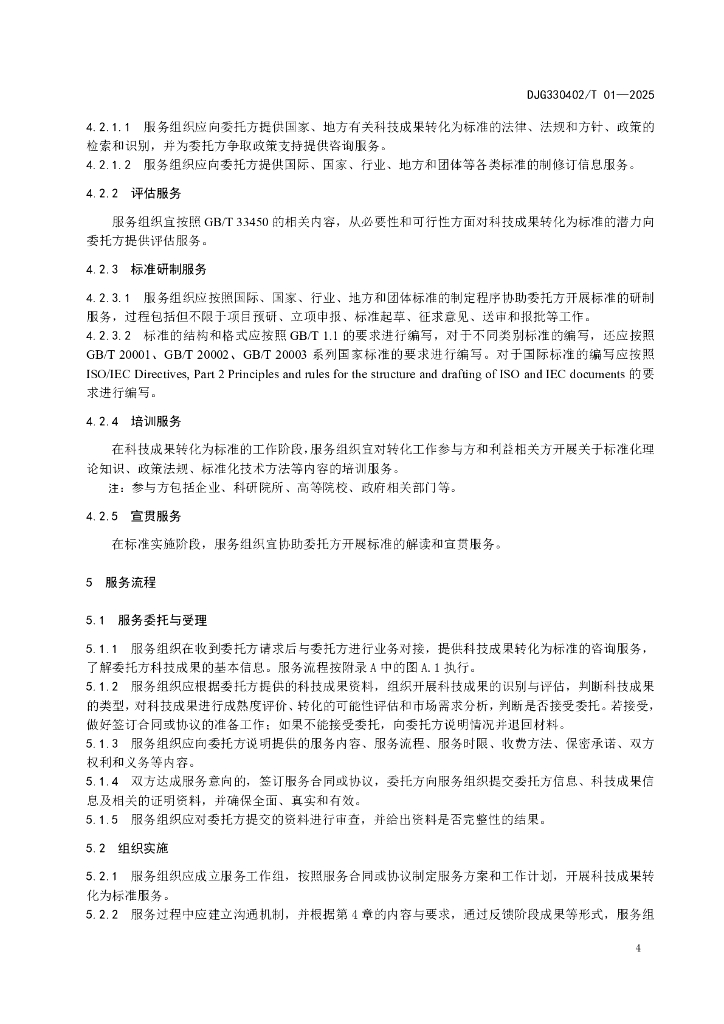 DJG330402/T 01—2025

4.2.1.1 服务组织应向委托方提供国家、地方有关科技成果转化为标准的法律、法规和方针、政策的检索和识别，并为委托方争取政策支持提供咨询服务。
4.2.1.2 服务组织应向委托方提供国际、国家、行业、地方和团体等各类标准的制修订信息服务。

4.2.2 评估服务

服务组织宜按照 GB/T 33450 的相关内容，从必要性和可行性方面对科技成果转化为标准的潜力向委托方提供评估服务。

4.2.3 标准研制服务

4.2.3.1 服务组织应按照国际、国家、行业、地方和团体标准的制定程序协助委托方开展标准的研制服务，过程包括但不限于项目预研、立项申报、标准起草、征求意见、送审和报批等工作。
4.2.3.2 标准的结构和格式应按照 GB/T 1.1 的要求进行编写，对于不同类别标准的编写，还应按照 GB/T 20001、GB/T 20002、GB/T 20003 系列国家标准的要求进行编写。对于国际标准的编写应按照 ISO/IEC Directives, Part 2 Principles and rules for the structure and drafting of ISO and IEC documents 的要求进行编写。

4.2.4 培训服务

在科技成果转化为标准的工作阶段，服务组织宜对转化工作参与方和利益相关方开展关于标准化理论知识、政策法规、标准化技术方法等内容的培训服务。
注：参与方包括企业、科研院所、高等院校、政府相关部门等。

4.2.5 宣贯服务

在标准实施阶段，服务组织宜协助委托方开展标准的解读和宣贯服务。

5 服务流程

5.1 服务委托与受理

5.1.1 服务组织在收到委托方请求后与委托方进行业务对接，提供科技成果转化为标准的咨询服务，了解委托方科技成果的基本信息。服务流程按附录 A 中的图 A.1 执行。
5.1.2 服务组织应根据委托方提供的科技成果资料，组织开展科技成果的识别与评估，判断科技成果的类型，对科技成果进行成熟度评价、转化的可能性评估和市场需求分析，判断是否接受委托。若接受，做好签订合同或协议的准备工作；如果不能接受委托，向委托方说明情况并退回材料。
5.1.3 服务组织应向委托方说明提供的服务内容、服务流程、服务时限、收费方法、保密承诺、双方权利和义务等内容。
5.1.4 双方达成服务意向的，签订服务合同或协议，委托方向服务组织提交委托方信息、科技成果信息及相关的证明资料，并确保全面、真实和有效。
5.1.5 服务组织应对委托方提交的资料进行审查，并给出资料是否完整性的结果。

5.2 组织实施

5.2.1 服务组织应成立服务工作组，按照服务合同或协议制定服务方案和工作计划，开展科技成果转化为标准服务。
5.2.2 服务过程中应建立沟通机制，并根据第 4 章的内容与要求，通过反馈阶段成果等形式，服务组

4